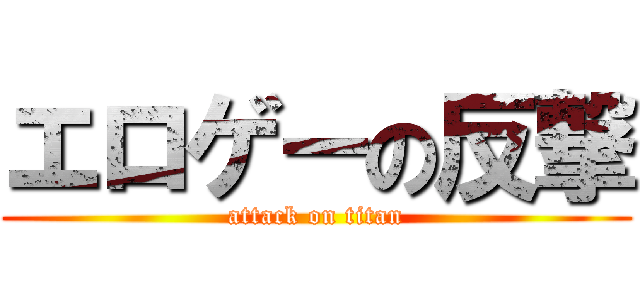 エロゲーの反撃
attack on titan